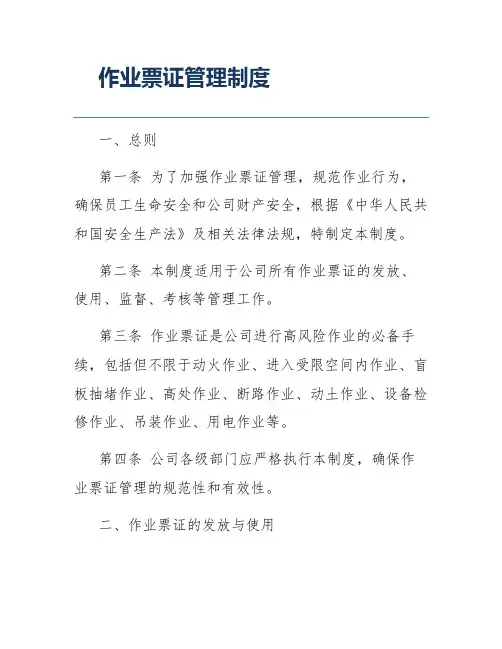 作业票证管理制度

一、总则

第一条 为了加强作业票证管理，规范作业行为，确保员工生命安全和公司财产安全，根据《中华人民共和国安全生产法》及相关法律法规，特制定本制度。

第二条 本制度适用于公司所有作业票证的发放、使用、监督、考核等管理工作。

第三条 作业票证是公司进行高风险作业的必备手续，包括但不限于动火作业、进入受限空间内作业、盲板抽堵作业、高处作业、断路作业、动土作业、设备检修作业、吊装作业、用电作业等。

第四条 公司各级部门应严格执行本制度，确保作业票证管理的规范性和有效性。

二、作业票证的发放与使用